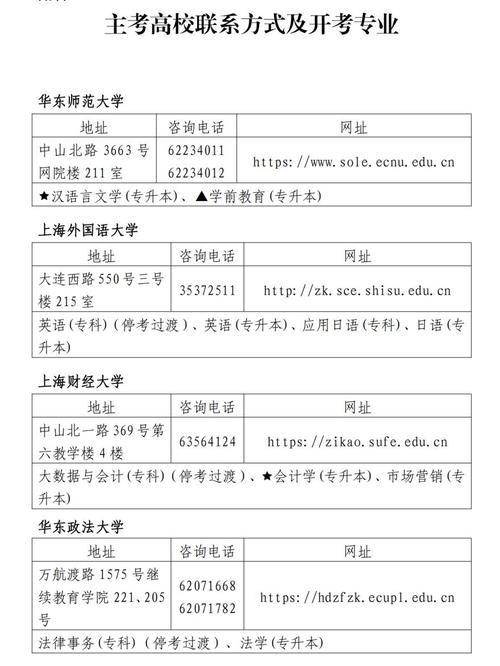 主考高校联系方式及开考专业

华东师范大学

| 地址 | 咨询电话 | 网址 |
|---|---|---|
| 中山北路 3663 号网院楼 211 室 | 62234011 62234012 | https://www.sole.ecnu.edu.cn |
| ★汉语言文学(专升本)、▲学前教育(专升本) | | |

上海外国语大学

| 地址 | 咨询电话 | 网址 |
|---|---|---|
| 大连西路 550 号三号楼 215 室 | 35372511 | http://zk.sce.shisu.edu.cn |
| 英语(专科)(停考过渡)、英语(专升本)、应用日语(专科)、日语(专升本) | | |

上海财经大学

| 地址 | 咨询电话 | 网址 |
|---|---|---|
| 中山北一路 369 号第六教学楼 4 楼 | 63564124 | https://zikao.sufe.edu.cn |
| 大数据与会计(专科)(停考过渡)、★会计学(专升本)、市场营销(专升本) | | |

华东政法大学

| 地址 | 咨询电话 | 网址 |
|---|---|---|
| 万航渡路 1575 号继续教育学院 221、205 号 | 62071668 62071782 | https://hdzfzk.ecupl.edu.cn |
| 法律事务(专科)(停考过渡)、法学(专升本) | | |